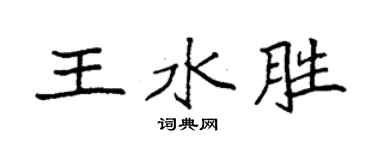 王水胜

词典网